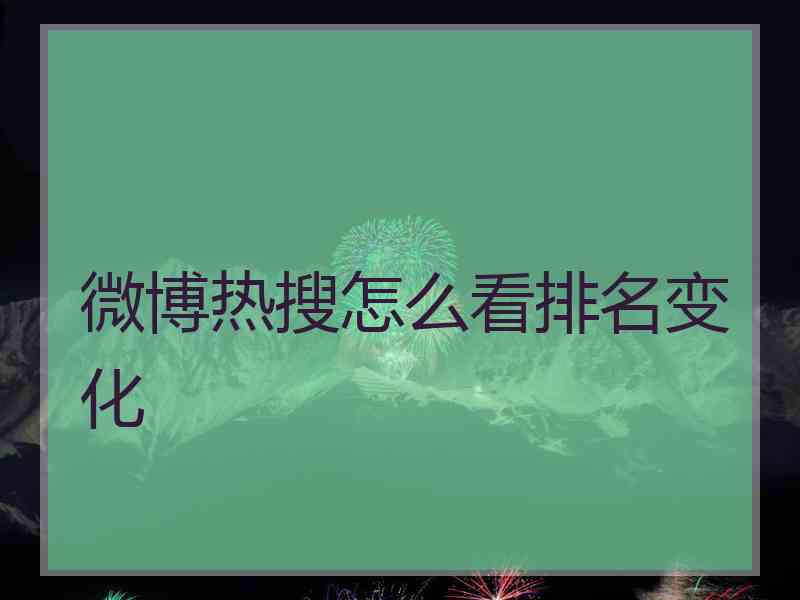 微博热搜怎么看排名变化